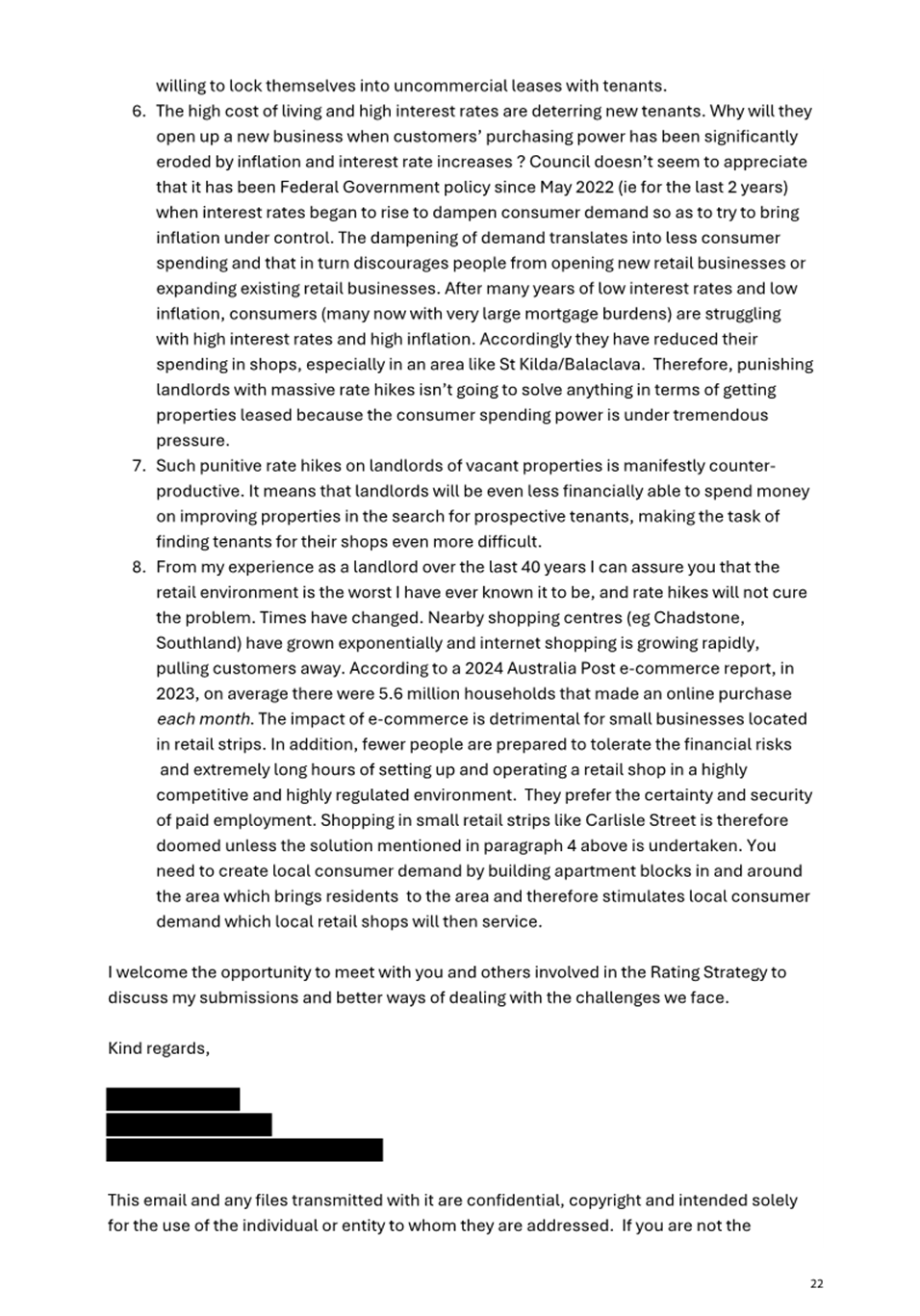 willing to lock themselves into uncommercial leases with tenants.

6. The high cost of living and high interest rates are deterring new tenants. Why will they open up a new business when customers' purchasing power has been significantly eroded by inflation and interest rate increases ? Council doesn't seem to appreciate that it has been Federal Government policy since May 2022 (ie for the last 2 years) when interest rates began to rise to dampen consumer demand so as to try to bring inflation under control. The dampening of demand translates into less consumer spending and that in turn discourages people from opening new retail businesses or expanding existing retail businesses. After many years of low interest rates and low inflation, consumers (many now with very large mortgage burdens) are struggling with high interest rates and high inflation. Accordingly they have reduced their spending in shops, especially in an area like St Kilda/Balaclava. Therefore, punishing landlords with massive rate hikes isn't going to solve anything in terms of getting properties leased because the consumer spending power is under tremendous pressure.

7. Such punitive rate hikes on landlords of vacant properties is manifestly counter-productive. It means that landlords will be even less financially able to spend money on improving properties in the search for prospective tenants, making the task of finding tenants for their shops even more difficult.

8. From my experience as a landlord over the last 40 years I can assure you that the retail environment is the worst I have ever known it to be, and rate hikes will not cure the problem. Times have changed. Nearby shopping centres (eg Chadstone, Southland) have grown exponentially and internet shopping is growing rapidly, pulling customers away. According to a 2024 Australia Post e-commerce report, in 2023, on average there were 5.6 million households that made an online purchase each month. The impact of e-commerce is detrimental for small businesses located in retail strips. In addition, fewer people are prepared to tolerate the financial risks and extremely long hours of setting up and operating a retail shop in a highly competitive and highly regulated environment. They prefer the certainty and security of paid employment. Shopping in small retail strips like Carlisle Street is therefore doomed unless the solution mentioned in paragraph 4 above is undertaken. You need to create local consumer demand by building apartment blocks in and around the area which brings residents to the area and therefore stimulates local consumer demand which local retail shops will then service.

I welcome the opportunity to meet with you and others involved in the Rating Strategy to discuss my submissions and better ways of dealing with the challenges we face.

Kind regards,

This email and any files transmitted with it are confidential, copyright and intended solely for the use of the individual or entity to whom they are addressed. If you are not the

22